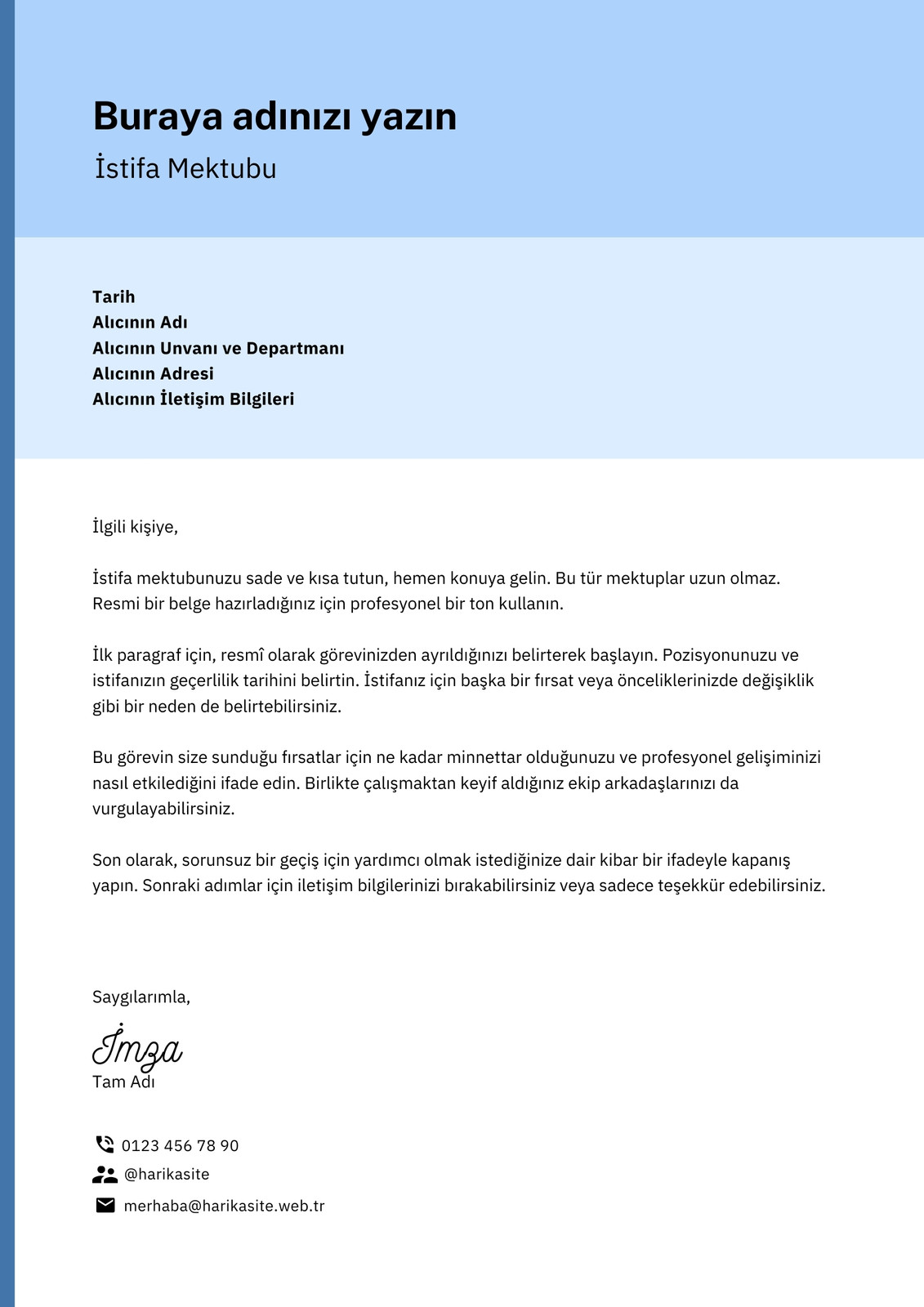 Buraya adınızı yazın
İstifa Mektubu

Tarih
Alıcının Adı
Alıcının Unvanı ve Departmanı
Alıcının Adresi
Alıcının İletişim Bilgileri

İlgili kişiye,

İstifa mektubunuzu sade ve kısa tutun, hemen konuya gelin. Bu tür mektuplar uzun olmaz. Resmi bir belge hazırladığınız için profesyonel bir ton kullanın.

İlk paragraf için, resmî olarak görevinizden ayrıldığınızı belirterek başlayın. Pozisyonunuzu ve istifanızın geçerlilik tarihini belirtin. İstifanız için başka bir fırsat veya önceliklerinizde değişiklik gibi bir neden de belirtebilirsiniz.

Bu görevin size sunduğu fırsatlar için ne kadar minnettar olduğunuzu ve profesyonel gelişiminizi nasıl etkilediğini ifade edin. Birlikte çalışmaktan keyif aldığınız ekip arkadaşlarınızı da vurgulayabilirsiniz.

Son olarak, sorunsuz bir geçiş için yardımcı olmak istediğinize dair kibar bir ifadeyle kapanış yapın. Sonraki adımlar için iletişim bilgilerinizi bırakabilirsiniz veya sadece teşekkür edebilirsiniz.

Saygılarımla,

İmza
Tam Adı

0123 456 78 90
@harikasite
merhaba@harikasite.web.tr